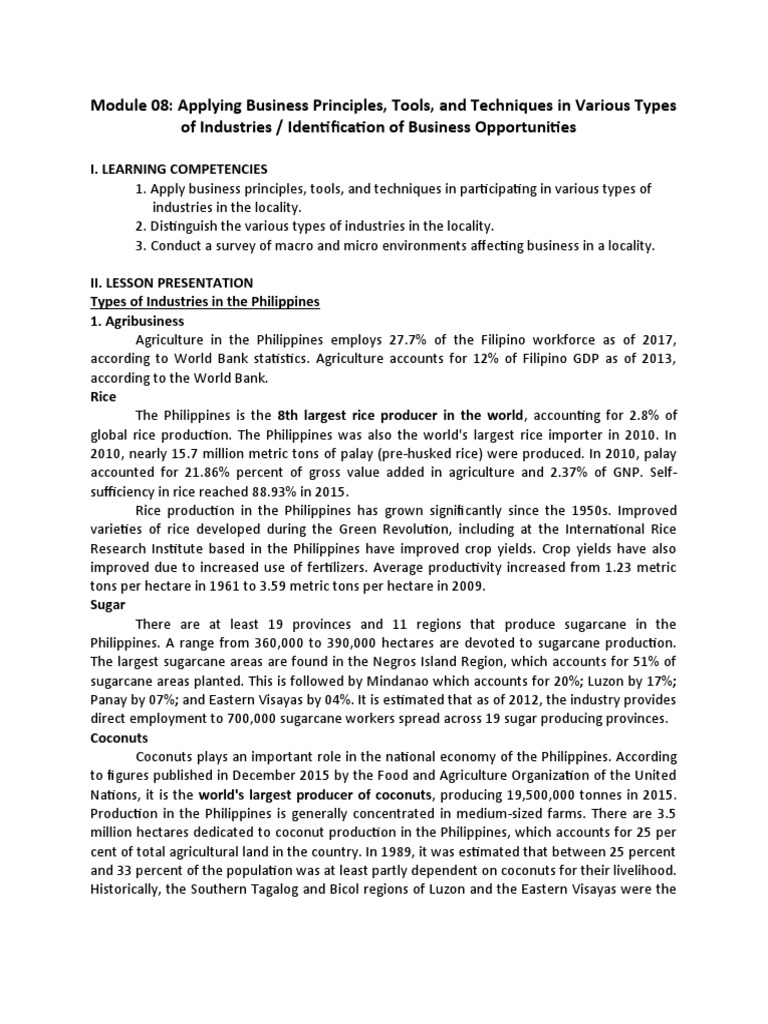 Module 08: Applying Business Principles, Tools, and Techniques in Various Types of Industries / Identification of Business Opportunities

I. LEARNING COMPETENCIES
1. Apply business principles, tools, and techniques in participating in various types of industries in the locality.
2. Distinguish the various types of industries in the locality.
3. Conduct a survey of macro and micro environments affecting business in a locality.

II. LESSON PRESENTATION
Types of Industries in the Philippines
1. Agribusiness
Agriculture in the Philippines employs 27.7% of the Filipino workforce as of 2017, according to World Bank statistics. Agriculture accounts for 12% of Filipino GDP as of 2013, according to the World Bank.
Rice
The Philippines is the 8th largest rice producer in the world, accounting for 2.8% of global rice production. The Philippines was also the world's largest rice importer in 2010. In 2010, nearly 15.7 million metric tons of palay (pre-husked rice) were produced. In 2010, palay accounted for 21.86% percent of gross value added in agriculture and 2.37% of GNP. Self-sufficiency in rice reached 88.93% in 2015.
Rice production in the Philippines has grown significantly since the 1950s. Improved varieties of rice developed during the Green Revolution, including at the International Rice Research Institute based in the Philippines have improved crop yields. Crop yields have also improved due to increased use of fertilizers. Average productivity increased from 1.23 metric tons per hectare in 1961 to 3.59 metric tons per hectare in 2009.
Sugar
There are at least 19 provinces and 11 regions that produce sugarcane in the Philippines. A range from 360,000 to 390,000 hectares are devoted to sugarcane production. The largest sugarcane areas are found in the Negros Island Region, which accounts for 51% of sugarcane areas planted. This is followed by Mindanao which accounts for 20%; Luzon by 17%; Panay by 07%; and Eastern Visayas by 04%. It is estimated that as of 2012, the industry provides direct employment to 700,000 sugarcane workers spread across 19 sugar producing provinces.
Coconuts
Coconuts plays an important role in the national economy of the Philippines. According to figures published in December 2015 by the Food and Agriculture Organization of the United Nations, it is the world's largest producer of coconuts, producing 19,500,000 tonnes in 2015. Production in the Philippines is generally concentrated in medium-sized farms. There are 3.5 million hectares dedicated to coconut production in the Philippines, which accounts for 25 per cent of total agricultural land in the country. In 1989, it was estimated that between 25 percent and 33 percent of the population was at least partly dependent on coconuts for their livelihood. Historically, the Southern Tagalog and Bicol regions of Luzon and the Eastern Visayas were the